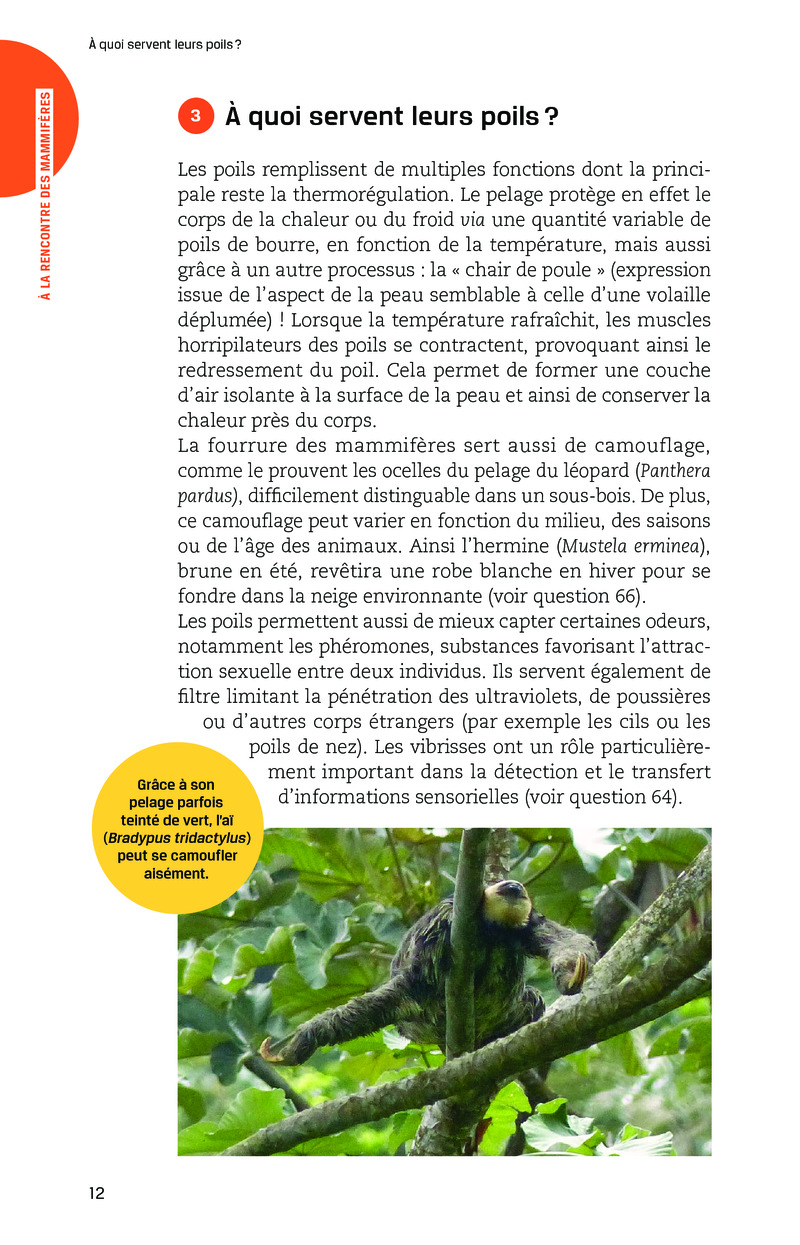 À quoi servent leurs poils ?

À LA RENCONTRE DES MAMMIFÈRES

3 À quoi servent leurs poils ?

Les poils remplissent de multiples fonctions dont la principale reste la thermorégulation. Le pelage protège en effet le corps de la chaleur ou du froid via une quantité variable de poils de bourre, en fonction de la température, mais aussi grâce à un autre processus : la « chair de poule » (expression issue de l'aspect de la peau semblable à celle d'une volaille déplumée) ! Lorsque la température rafraîchit, les muscles horripilateurs des poils se contractent, provoquant ainsi le redressement du poil. Cela permet de former une couche d'air isolante à la surface de la peau et ainsi de conserver la chaleur près du corps.
La fourrure des mammifères sert aussi de camouflage, comme le prouvent les ocelles du pelage du léopard (Panthera pardus), difficilement distinguable dans un sous-bois. De plus, ce camouflage peut varier en fonction du milieu, des saisons ou de l'âge des animaux. Ainsi l'hermine (Mustela erminea), brune en été, revêtira une robe blanche en hiver pour se fondre dans la neige environnante (voir question 66).
Les poils permettent aussi de mieux capter certaines odeurs, notamment les phéromones, substances favorisant l'attraction sexuelle entre deux individus. Ils servent également de filtre limitant la pénétration des ultraviolets, de poussières ou d'autres corps étrangers (par exemple les cils ou les poils de nez). Les vibrisses ont un rôle particulièrement important dans la détection et le transfert d'informations sensorielles (voir question 64).

Grâce à son pelage parfois teinté de vert, l'aï (Bradypus tridactylus) peut se camoufler aisément.

12